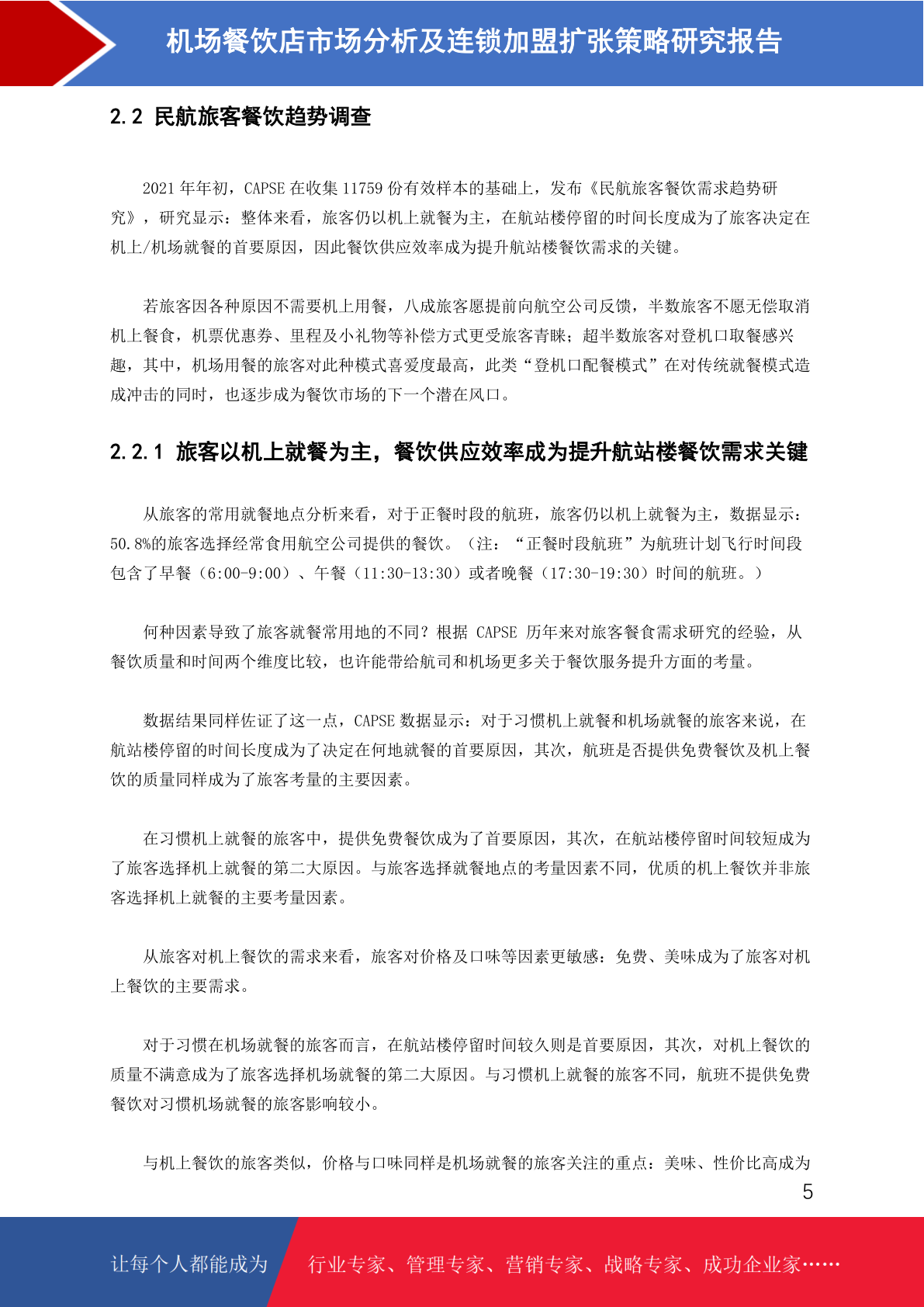 机场餐饮店市场分析及连锁加盟扩张策略研究报告

2.2 民航旅客餐饮趋势调查

2021 年年初，CAPSE 在收集 11759 份有效样本的基础上，发布《民航旅客餐饮需求趋势研究》，研究显示：整体来看，旅客仍以机上就餐为主，在航站楼停留的时间长度成为了旅客决定在机上/机场就餐的首要原因，因此餐饮供应效率成为提升航站楼餐饮需求的关键。

若旅客因各种原因不需要机上用餐，八成旅客愿提前向航空公司反馈，半数旅客不愿无偿取消机上餐食，机票优惠券、里程及小礼物等补偿方式更受旅客青睐；超半数旅客对登机口取餐感兴趣，其中，机场用餐的旅客对此种模式喜爱度最高，此类“登机口配餐模式”在对传统就餐模式造成冲击的同时，也逐步成为餐饮市场的下一个潜在风口。

2.2.1 旅客以机上就餐为主，餐饮供应效率成为提升航站楼餐饮需求关键

从旅客的常用就餐地点分析来看，对于正餐时段的航班，旅客仍以机上就餐为主，数据显示：50.8%的旅客选择经常食用航空公司提供的餐饮。（注：“正餐时段航班”为航班计划飞行时间段包含了早餐（6:00-9:00）、午餐（11:30-13:30）或者晚餐（17:30-19:30）时间的航班。）

何种因素导致了旅客就餐常用地的不同？根据 CAPSE 历年来对旅客餐食需求研究的经验，从餐饮质量和时间两个维度比较，也许能带给航司和机场更多关于餐饮服务提升方面的考量。

数据结果同样佐证了这一点，CAPSE 数据显示：对于习惯机上就餐和机场就餐的旅客来说，在航站楼停留的时间长度成为了决定在何地就餐的首要原因，其次，航班是否提供免费餐饮及机上餐饮的质量同样成为了旅客考量的主要因素。

在习惯机上就餐的旅客中，提供免费餐饮成为了首要原因，其次，在航站楼停留时间较短成为了旅客选择机上就餐的第二大原因。与旅客选择就餐地点的考量因素不同，优质的机上餐饮并非旅客选择机上就餐的主要考量因素。

从旅客对机上餐饮的需求来看，旅客对价格及口味等因素更敏感：免费、美味成为了旅客对机上餐饮的主要需求。

对于习惯在机场就餐的旅客而言，在航站楼停留时间较久则是首要原因，其次，对机上餐饮的质量不满意成为了旅客选择机场就餐的第二大原因。与习惯机上就餐的旅客不同，航班不提供免费餐饮对习惯机场就餐的旅客影响较小。

与机上餐饮的旅客类似，价格与口味同样是机场就餐的旅客关注的重点：美味、性价比高成为

5

让每个人都能成为 行业专家、管理专家、营销专家、战略专家、成功企业家……